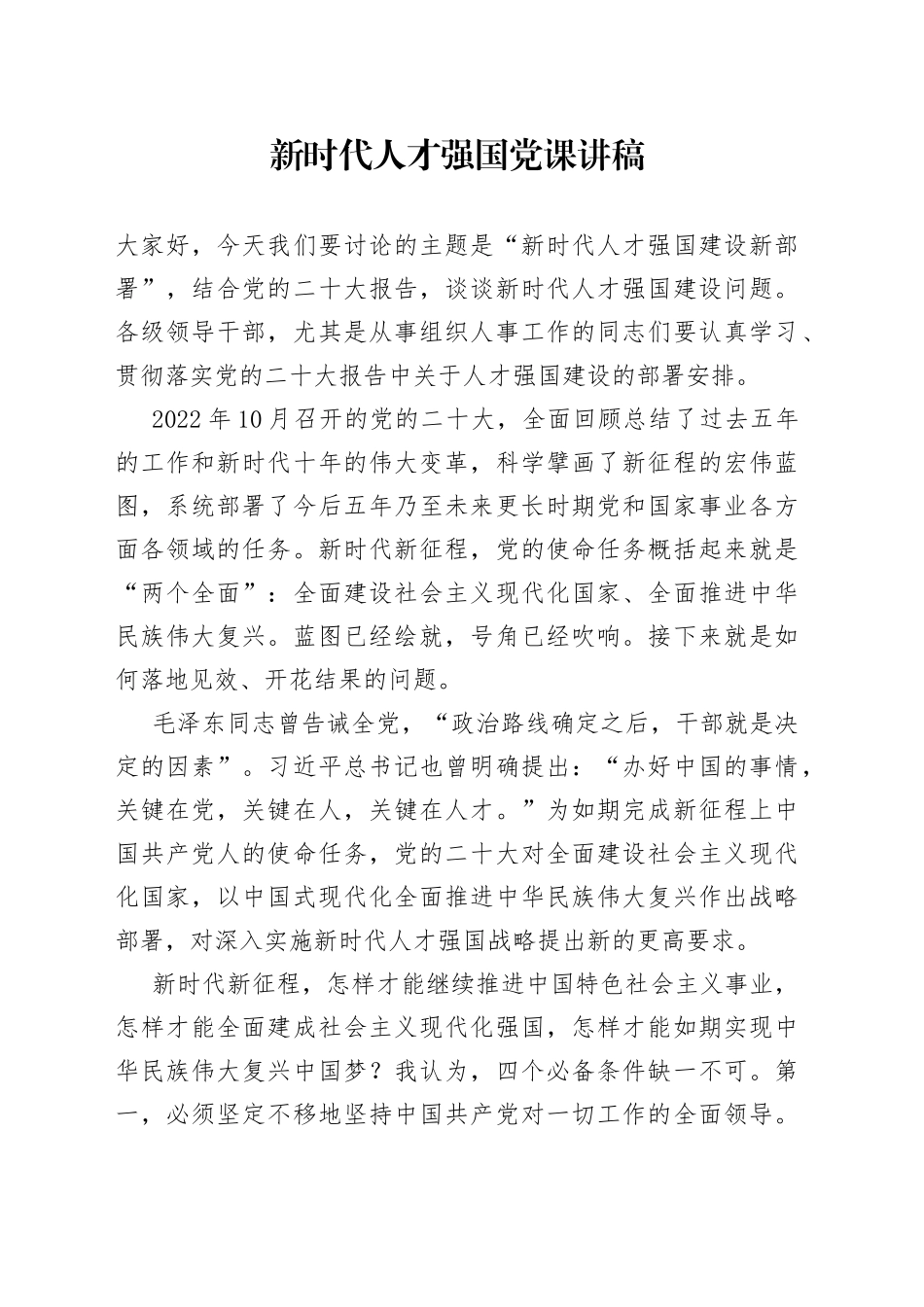 新时代人才强国党课讲稿

大家好，今天我们要讨论的主题是“新时代人才强国建设新部署”，结合党的二十大报告，谈谈新时代人才强国建设问题。各级领导干部，尤其是从事组织人事工作的同志们要认真学习、贯彻落实党的二十大报告中关于人才强国建设的部署安排。

2022年10月召开的党的二十大，全面回顾总结了过去五年的工作和新时代十年的伟大变革，科学擘画了新征程的宏伟蓝图，系统部署了今后五年乃至未来更长时期党和国家事业各方面各领域的任务。新时代新征程，党的使命任务概括起来就是“两个全面”：全面建设社会主义现代化国家、全面推进中华民族伟大复兴。蓝图已经绘就，号角已经吹响。接下来就是如何落地见效、开花结果的问题。

毛泽东同志曾告诫全党，“政治路线确定之后，干部就是决定的因素”。习近平总书记也曾明确提出：“办好中国的事情，关键在党，关键在人，关键在人才。”为如期完成新征程上中国共产党人的使命任务，党的二十大对全面建设社会主义现代化国家，以中国式现代化全面推进中华民族伟大复兴作出战略部署，对深入实施新时代人才强国战略提出新的更高要求。

新时代新征程，怎样才能继续推进中国特色社会主义事业，怎样才能全面建成社会主义现代化强国，怎样才能如期实现中华民族伟大复兴中国梦？我认为，四个必备条件缺一不可。第一，必须坚定不移地坚持中国共产党对一切工作的全面领导。